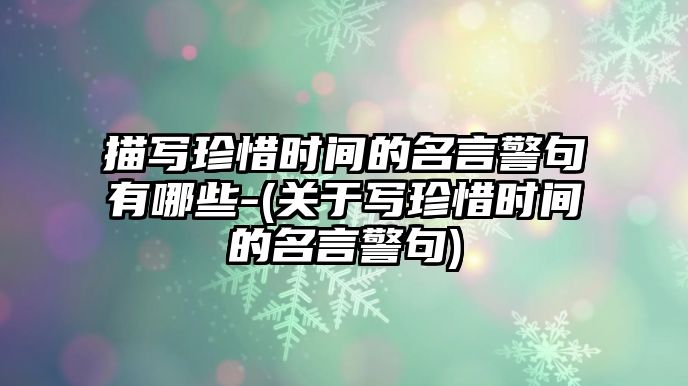 描写珍惜时间的名言警句有哪些-(关于写珍惜时间的名言警句)